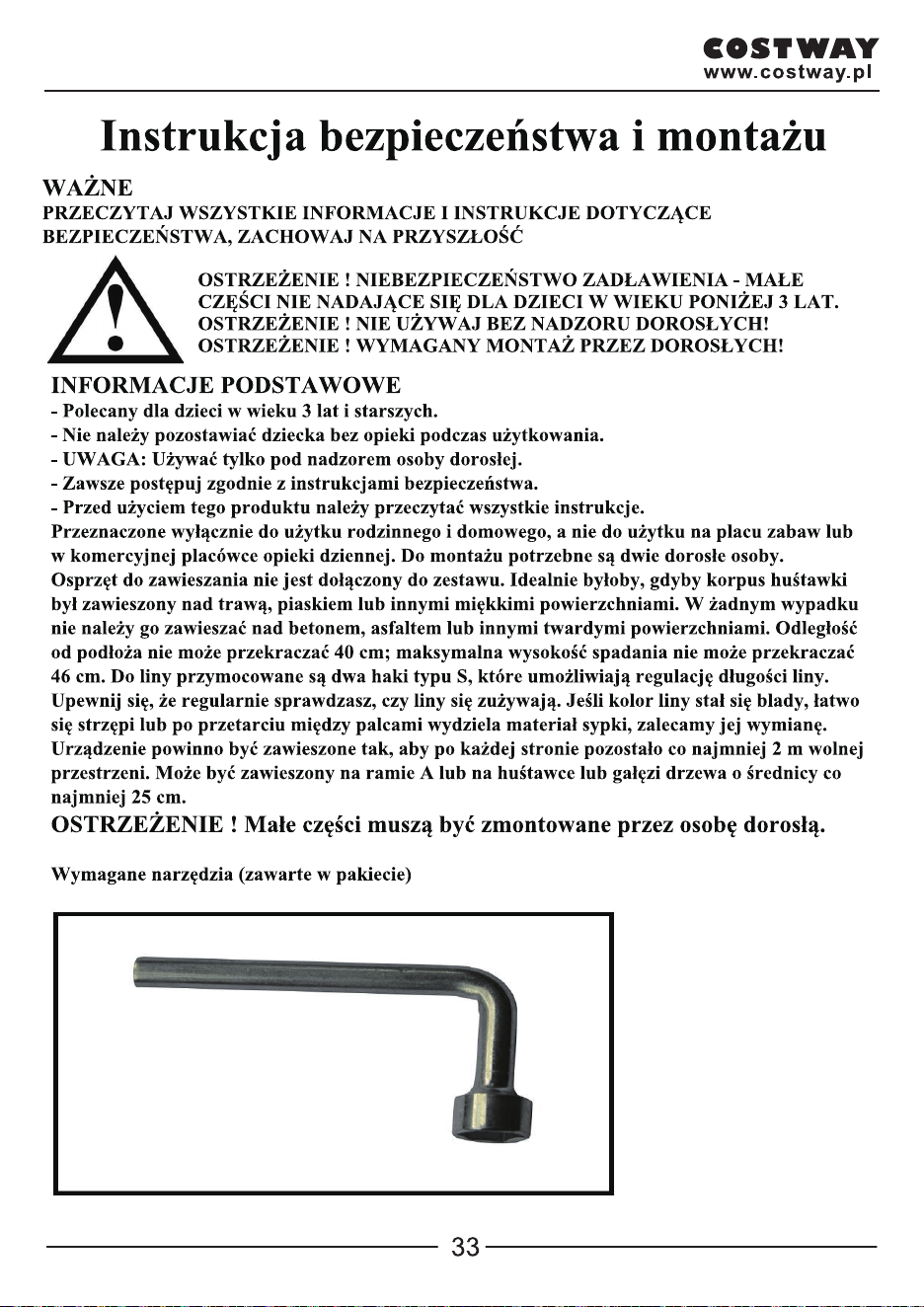 COSTWAY
www.costway.pl

Instrukcja bezpieczeństwa i montażu

WAŻNE
PRZECZYTAJ WSZYSTKIE INFORMACJE I INSTRUKCJE DOTYCZĄCE BEZPIECZEŃSTWA, ZACHOWAJ NA PRZYSZŁOŚĆ

OSTRZEŻENIE ! NIEBEZPIECZEŃSTWO ZADŁAWIENIA - MAŁE CZĘŚCI NIE NADAJĄCE SIĘ DLA DZIECI W WIEKU PONIŻEJ 3 LAT.
OSTRZEŻENIE ! NIE UŻYWAJ BEZ NADZORU DOROSŁYCH!
OSTRZEŻENIE ! WYMAGANY MONTAŻ PRZEZ DOROSŁYCH!

INFORMACJE PODSTAWOWE
- Polecany dla dzieci w wieku 3 lat i starszych.
- Nie należy pozostawiać dziecka bez opieki podczas użytkowania.
- UWAGA: Używać tylko pod nadzorem osoby dorosłej.
- Zawsze postępuj zgodnie z instrukcjami bezpieczeństwa.
- Przed użyciem tego produktu należy przeczytać wszystkie instrukcje.
Przeznaczone wyłącznie do użytku rodzinnego i domowego, a nie do użytku na placu zabaw lub w komercyjnej placówce opieki dziennej. Do montażu potrzebne są dwie dorosłe osoby. Osprzęt do zawieszania nie jest dołączony do zestawu. Idealnie byłoby, gdyby korpus huśtawki był zawieszony nad trawą, piaskiem lub innymi miękkimi powierzchniami. W żadnym wypadku nie należy go zawieszać nad betonem, asfaltem lub innymi twardymi powierzchniami. Odległość od podłoża nie może przekraczać 40 cm; maksymalna wysokość spadania nie może przekraczać 46 cm. Do liny przymocowane są dwa haki typu S, które umożliwiają regulację długości liny. Upewnij się, że regularnie sprawdzasz, czy liny się zużywają. Jeśli kolor liny stał się blady, łatwo się strzępi lub po przetarciu między palcami wydziela materiał sypki, zalecamy jej wymianę. Urządzenie powinno być zawieszone tak, aby po każdej stronie pozostało co najmniej 2 m wolnej przestrzeni. Może być zawieszony na ramie A lub na huśtawce lub gałęzi drzewa o średnicy co najmniej 25 cm.
OSTRZEŻENIE ! Małe części muszą być zmontowane przez osobę dorosłą.

Wymagane narzędzia (zawarte w pakiecie)

33